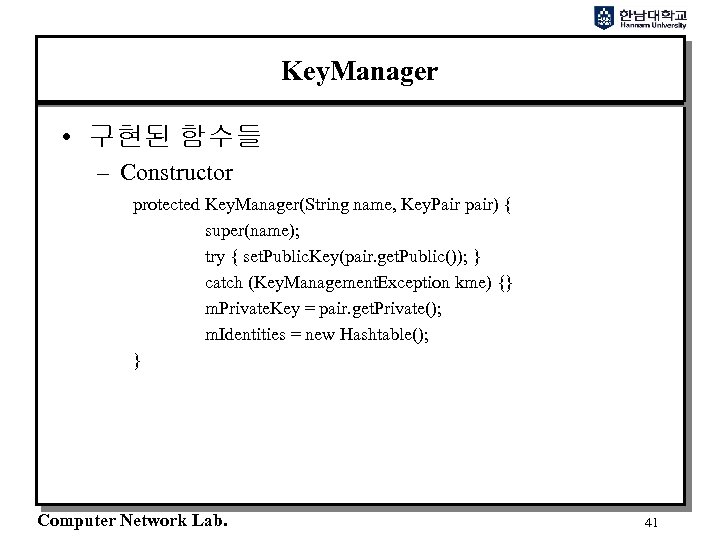 한남대학교
Hannam University

KeyManager

• 구현된 함수들
– Constructor
protected KeyManager(String name, KeyPair pair) {
super(name);
try { setPublicKey(pair.getPublic()); }
catch (KeyManagementException kme) {}
mPrivateKey = pair.getPrivate();
mIdentities = new Hashtable();
}

Computer Network Lab.

41